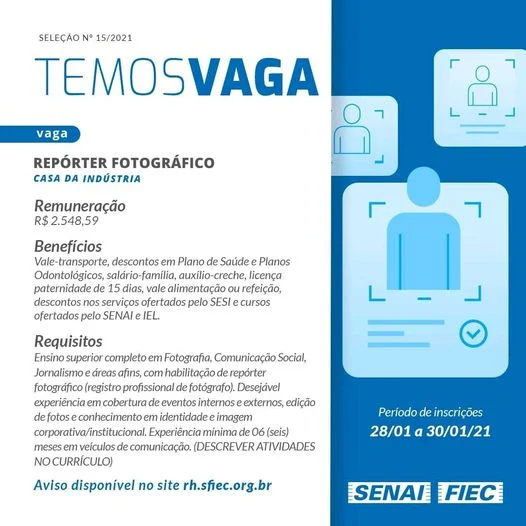 SELEÇÃO Nº 15/2021

TEMOSVAGA

vaga

REPÓRTER FOTOGRÁFICO
CASA DA INDÚSTRIA

Remuneração
R$ 2.548,59

Benefícios
Vale-transporte, descontos em Plano de Saúde e Planos Odontológicos, salário-família, auxílio-creche, licença paternidade de 15 dias, vale alimentação ou refeição, descontos nos serviços ofertados pelo SESI e cursos ofertados pelo SENAI e IEL.

Requisitos
Ensino superior completo em Fotografia, Comunicação Social, Jornalismo e áreas afins, com habilitação de repórter fotográfico (registro profissional de fotógrafo). Desejável experiência em cobertura de eventos internos e externos, edição de fotos e conhecimento em identidade e imagem corporativa/institucional. Experiência mínima de 06 (seis) meses em veículos de comunicação. (DESCREVER ATIVIDADES NO CURRÍCULO)

Aviso disponível no site rh.sfiec.org.br

Período de inscrições
28/01 a 30/01/21

SENAI FIEC